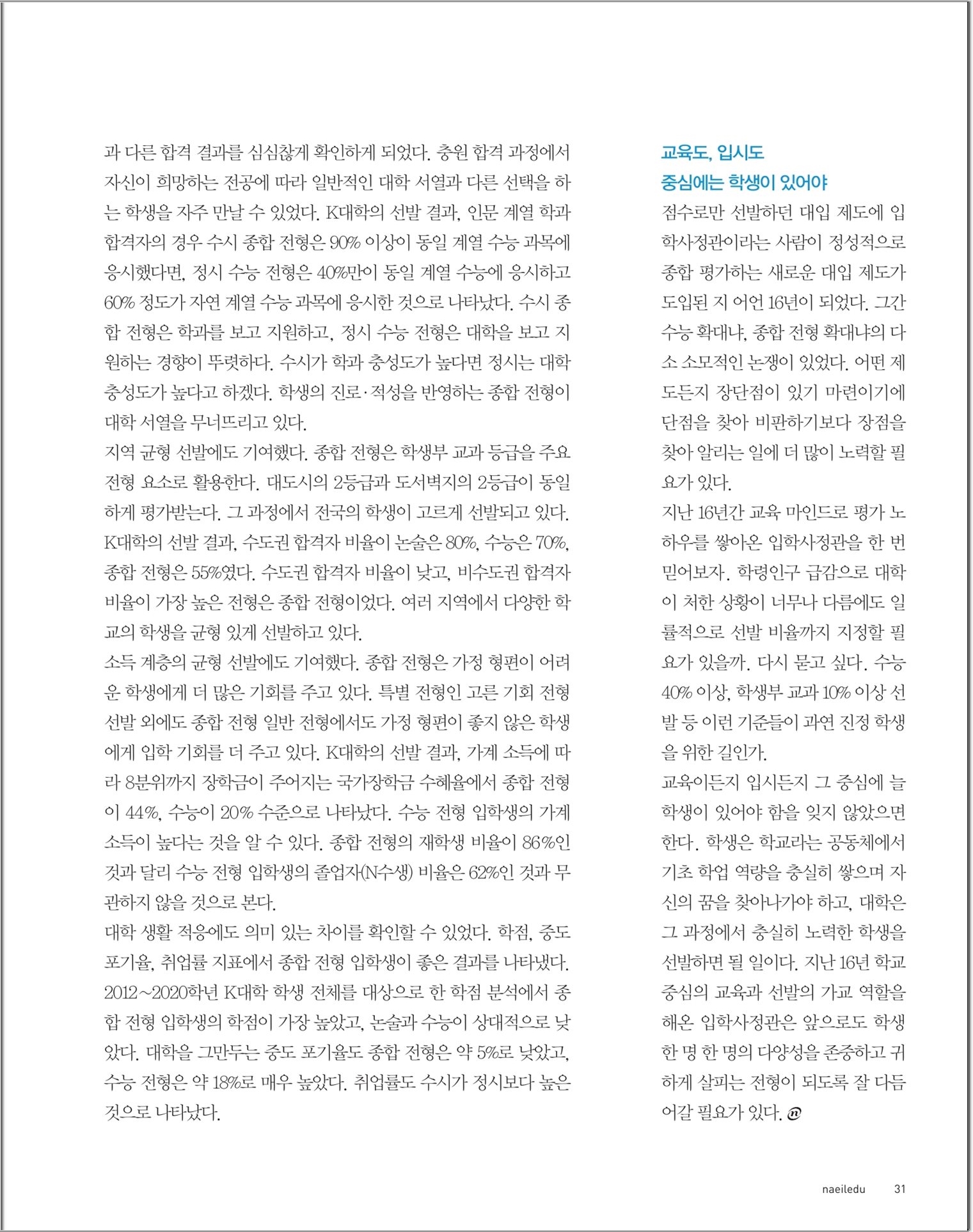 과 다른 합격 결과를 심심찮게 확인하게 되었다. 충원 합격 과정에서 자신이 희망하는 전공에 따라 일반적인 대학 서열과 다른 선택을 하는 학생을 자주 만날 수 있었다. K대학의 선발 결과, 인문 계열 학과 합격자의 경우 수시 종합 전형은 90% 이상이 동일 계열 수능 과목에 응시했다면, 정시 수능 전형은 40%만이 동일 계열 수능에 응시하고 60% 정도가 자연 계열 수능 과목에 응시한 것으로 나타났다. 수시 종합 전형은 학과를 보고 지원하고, 정시 수능 전형은 대학을 보고 지원하는 경향이 뚜렷하다. 수시가 학과 충성도가 높다면 정시는 대학 충성도가 높다고 하겠다. 학생의 진로·적성을 반영하는 종합 전형이 대학 서열을 무너뜨리고 있다.

지역 균형 선발에도 기여했다. 종합 전형은 학생부 교과 등급을 주요 전형 요소로 활용한다. 대도시의 2등급과 도서벽지의 2등급이 동일하게 평가받는다. 그 과정에서 전국의 학생이 고르게 선발되고 있다. K대학의 선발 결과, 수도권 합격자 비율이 논술은 80%, 수능은 70%, 종합 전형은 55%였다. 수도권 합격자 비율이 낮고, 비수도권 합격자 비율이 가장 높은 전형은 종합 전형이었다. 여러 지역에서 다양한 학교의 학생을 균형 있게 선발하고 있다.

소득 계층의 균형 선발에도 기여했다. 종합 전형은 가정 형편이 어려운 학생에게 더 많은 기회를 주고 있다. 특별 전형인 고른 기회 전형 선발 외에도 종합 전형 일반 전형에서도 가정 형편이 좋지 않은 학생에게 입학 기회를 더 주고 있다. K대학의 선발 결과, 가계 소득에 따라 8분위까지 장학금이 주어지는 국가장학금 수혜율에서 종합 전형이 44%, 수능이 20% 수준으로 나타났다. 수능 전형 입학생의 가계 소득이 높다는 것을 알 수 있다. 종합 전형의 재학생 비율이 86%인 것과 달리 수능 전형 입학생의 졸업자(N수생) 비율은 62%인 것과 무관하지 않을 것으로 본다.

대학 생활 적응에도 의미 있는 차이를 확인할 수 있었다. 학점, 중도 포기율, 취업률 지표에서 종합 전형 입학생이 좋은 결과를 나타냈다. 2012~2020학년 K대학 학생 전체를 대상으로 한 학점 분석에서 종합 전형 입학생의 학점이 가장 높았고, 논술과 수능이 상대적으로 낮았다. 대학을 그만두는 중도 포기율도 종합 전형은 약 5%로 낮았고, 수능 전형은 약 18%로 매우 높았다. 취업률도 수시가 정시보다 높은 것으로 나타났다.

교육도, 입시도
중심에는 학생이 있어야

점수로만 선발하던 대입 제도에 입학사정관이라는 사람이 정성적으로 종합 평가하는 새로운 대입 제도가 도입된 지 어언 16년이 되었다. 그간 수능 확대냐, 종합 전형 확대냐의 다소 소모적인 논쟁이 있었다. 어떤 제도든지 장단점이 있기 마련이기에 단점을 찾아 비판하기보다 장점을 찾아 알리는 일에 더 많이 노력할 필요가 있다.

지난 16년간 교육 마인드로 평가 노하우를 쌓아온 입학사정관을 한 번 믿어보자. 학령인구 급감으로 대학이 처한 상황이 너무나 다름에도 일률적으로 선발 비율까지 지정할 필요가 있을까. 다시 묻고 싶다. 수능 40% 이상, 학생부 교과 10% 이상 선발 등 이런 기준들이 과연 진정 학생을 위한 길인가.

교육이든지 입시든지 그 중심에 늘 학생이 있어야 함을 잊지 않았으면 한다. 학생은 학교라는 공동체에서 기초 학업 역량을 충실히 쌓으며 자신의 꿈을 찾아나가야 하고, 대학은 그 과정에서 충실히 노력한 학생을 선발하면 될 일이다. 지난 16년 학교 중심의 교육과 선발의 가교 역할을 해온 입학사정관은 앞으로도 학생 한 명 한 명의 다양성을 존중하고 귀하게 살피는 전형이 되도록 잘 다듬어갈 필요가 있다.

naeiledu 31